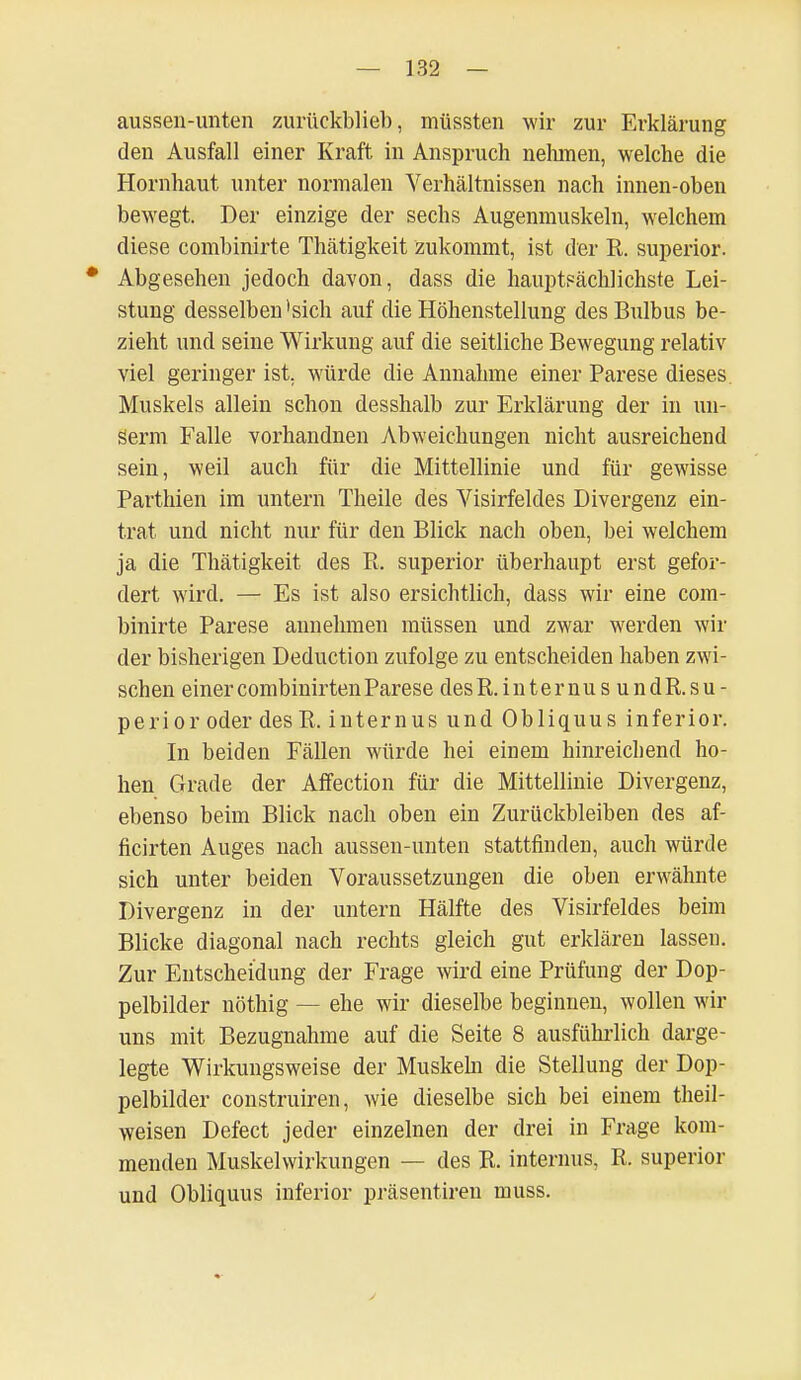 — 132 —

aussen-unten zurückblieb, müssten wir zur Erklärung den Ausfall einer Kraft in Anspruch nehmen, welche die Hornhaut unter normalen Verhältnissen nach innen-oben bewegt. Der einzige der sechs Augenmuskeln, welchem diese combinirte Thätigkeit zukommt, ist der R. superior. Abgesehen jedoch davon, dass die hauptsächlichste Leistung desselben sich auf die Höhenstellung des Bulbus bezieht und seine Wirkung auf die seitliche Bewegung relativ viel geringer ist, würde die Annahme einer Parese dieses Muskels allein schon desshalb zur Erklärung der in unserm Falle vorhandnen Abweichungen nicht ausreichend sein, weil auch für die Mittellinie und für gewisse Parthien im untern Theile des Visirfeldes Divergenz eintrat und nicht nur für den Blick nach oben, bei welchem ja die Thätigkeit des R. superior überhaupt erst gefordert wird. — Es ist also ersichtlich, dass wir eine combinirte Parese annehmen müssen und zwar werden wir der bisherigen Deduction zufolge zu entscheiden haben zwischen einer combinirten Parese des R. internus und R. superior oder des R. internus und Obliquus inferior.

In beiden Fällen würde bei einem hinreichend hohen Grade der Affection für die Mittellinie Divergenz, ebenso beim Blick nach oben ein Zurückbleiben des afficirten Auges nach aussen-unten stattfinden, auch würde sich unter beiden Voraussetzungen die oben erwähnte Divergenz in der untern Hälfte des Visirfeldes beim Blicke diagonal nach rechts gleich gut erklären lassen. Zur Entscheidung der Frage wird eine Prüfung der Doppelbilder nöthig — ehe wir dieselbe beginnen, wollen wir uns mit Bezugnahme auf die Seite 8 ausführlich dargelegte Wirkungsweise der Muskeln die Stellung der Doppelbilder construiren, wie dieselbe sich bei einem theilweisen Defect jeder einzelnen der drei in Frage kommenden Muskelwirkungen — des R. internus, R. superior und Obliquus inferior präsentiren muss.